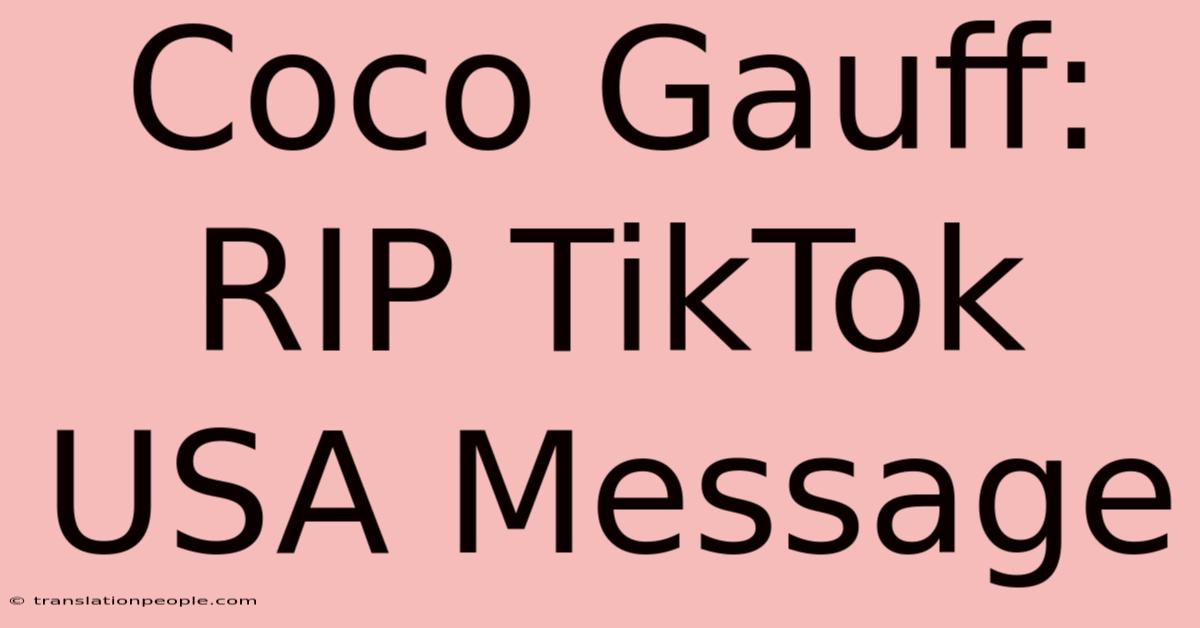 Coco Gauff: RIP TikTok USA Message

© translationpeople.com